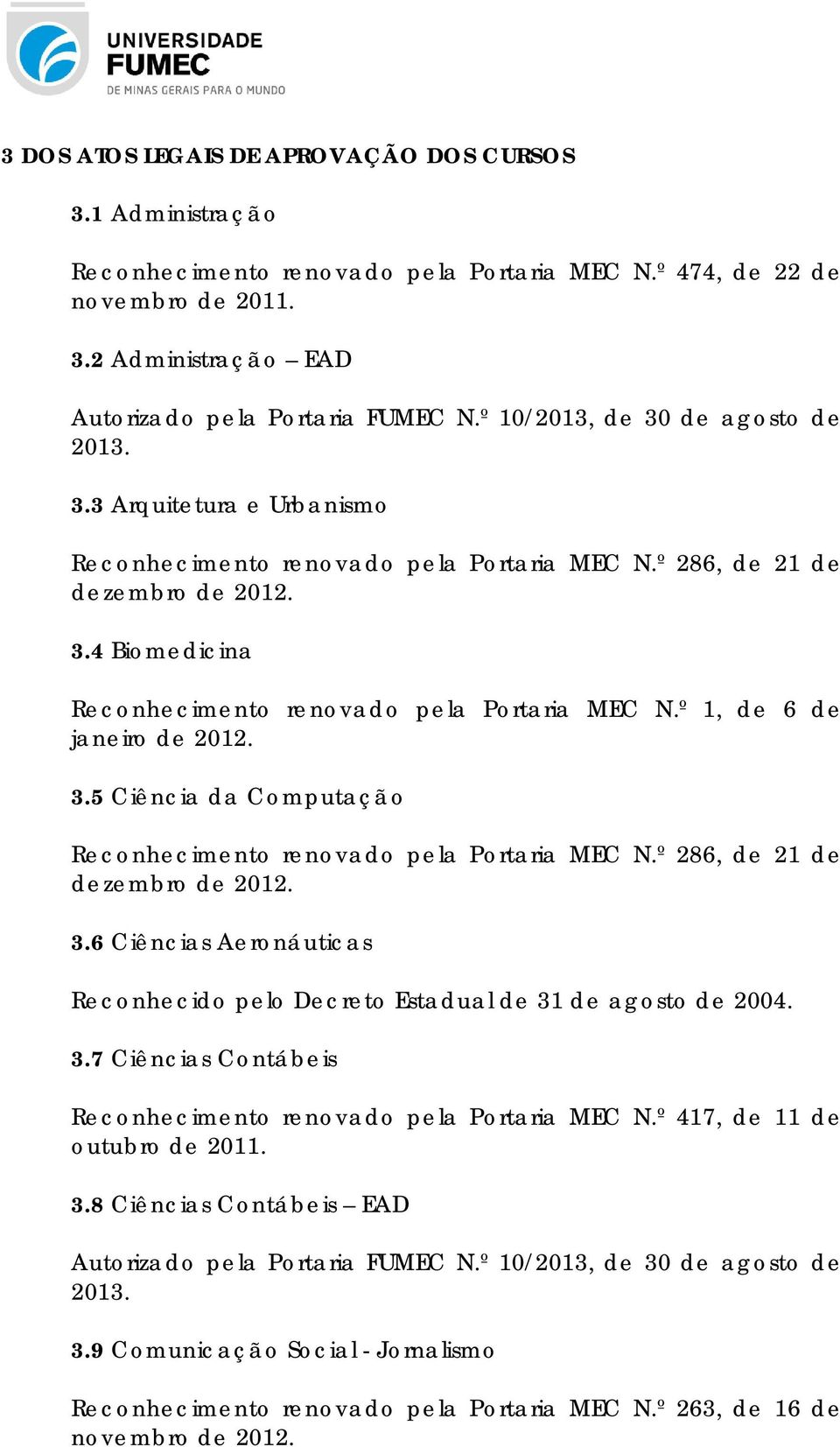 UNIVERSIDADE
FUMEC
DE MINAS GERAIS PARA O MUNDO

3 DOS ATOS LEGAIS DE APROVAÇÃO DOS CURSOS

3.1 Administração

Reconhecimento renovado pela Portaria MEC N.º 474, de 22 de novembro de 2011.

3.2 Administração – EAD

Autorizado pela Portaria FUMEC N.º 10/2013, de 30 de agosto de 2013.

3.3 Arquitetura e Urbanismo

Reconhecimento renovado pela Portaria MEC N.º 286, de 21 de dezembro de 2012.

3.4 Biomedicina

Reconhecimento renovado pela Portaria MEC N.º 1, de 6 de janeiro de 2012.

3.5 Ciência da Computação

Reconhecimento renovado pela Portaria MEC N.º 286, de 21 de dezembro de 2012.

3.6 Ciências Aeronáuticas

Reconhecido pelo Decreto Estadual de 31 de agosto de 2004.

3.7 Ciências Contábeis

Reconhecimento renovado pela Portaria MEC N.º 417, de 11 de outubro de 2011.

3.8 Ciências Contábeis – EAD

Autorizado pela Portaria FUMEC N.º 10/2013, de 30 de agosto de 2013.

3.9 Comunicação Social - Jornalismo

Reconhecimento renovado pela Portaria MEC N.º 263, de 16 de novembro de 2012.